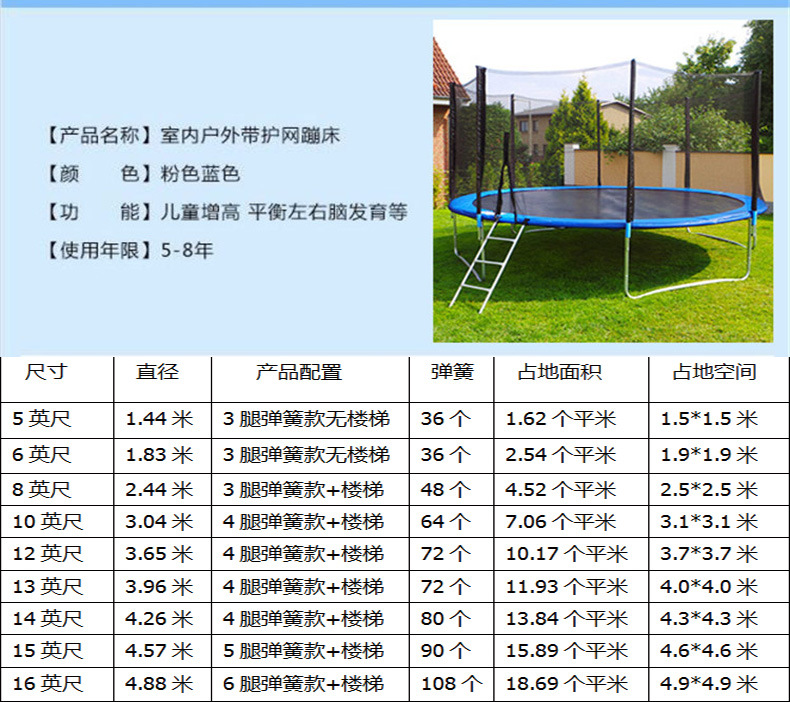 【产品名称】室内户外带护网蹦床

【颜　　色】粉色蓝色

【功　　能】儿童增高 平衡左右脑发育等

【使用年限】5-8年

| 尺寸 | 直径 | 产品配置 | 弹簧 | 占地面积 | 占地空间 |
|---|---|---|---|---|---|
| 5英尺 | 1.44米 | 3腿弹簧款无楼梯 | 36个 | 1.62个平米 | 1.5*1.5米 |
| 6英尺 | 1.83米 | 3腿弹簧款无楼梯 | 36个 | 2.54个平米 | 1.9*1.9米 |
| 8英尺 | 2.44米 | 3腿弹簧款+楼梯 | 48个 | 4.52个平米 | 2.5*2.5米 |
| 10英尺 | 3.04米 | 4腿弹簧款+楼梯 | 64个 | 7.06个平米 | 3.1*3.1米 |
| 12英尺 | 3.65米 | 4腿弹簧款+楼梯 | 72个 | 10.17个平米 | 3.7*3.7米 |
| 13英尺 | 3.96米 | 4腿弹簧款+楼梯 | 72个 | 11.93个平米 | 4.0*4.0米 |
| 14英尺 | 4.26米 | 4腿弹簧款+楼梯 | 80个 | 13.84个平米 | 4.3*4.3米 |
| 15英尺 | 4.57米 | 5腿弹簧款+楼梯 | 90个 | 15.89个平米 | 4.6*4.6米 |
| 16英尺 | 4.88米 | 6腿弹簧款+楼梯 | 108个 | 18.69个平米 | 4.9*4.9米 |